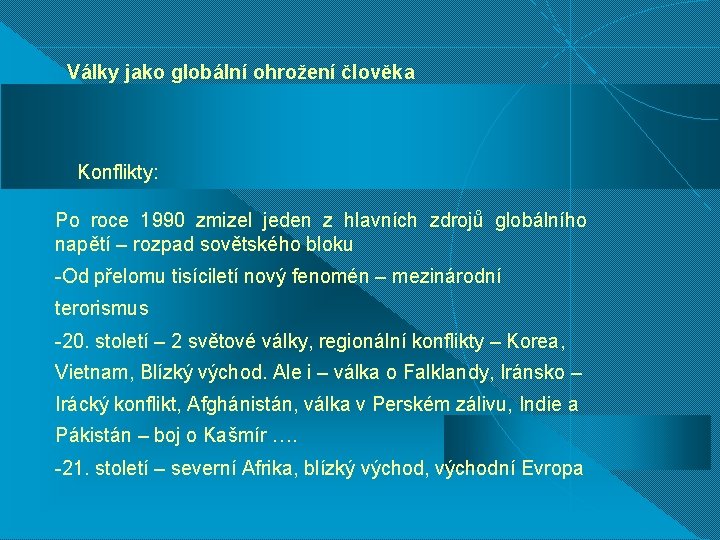 Války jako globální ohrožení člověka

Konflikty:

Po roce 1990 zmizel jeden z hlavních zdrojů globálního napětí – rozpad sovětského bloku

-Od přelomu tisíciletí nový fenomén – mezinárodní terorismus

-20. století – 2 světové války, regionální konflikty – Korea, Vietnam, Blízký východ. Ale i – válka o Falklandy, Iránsko – Irácký konflikt, Afghánistán, válka v Perském zálivu, Indie a Pákistán – boj o Kašmír ….

-21. století – severní Afrika, blízký východ, východní Evropa